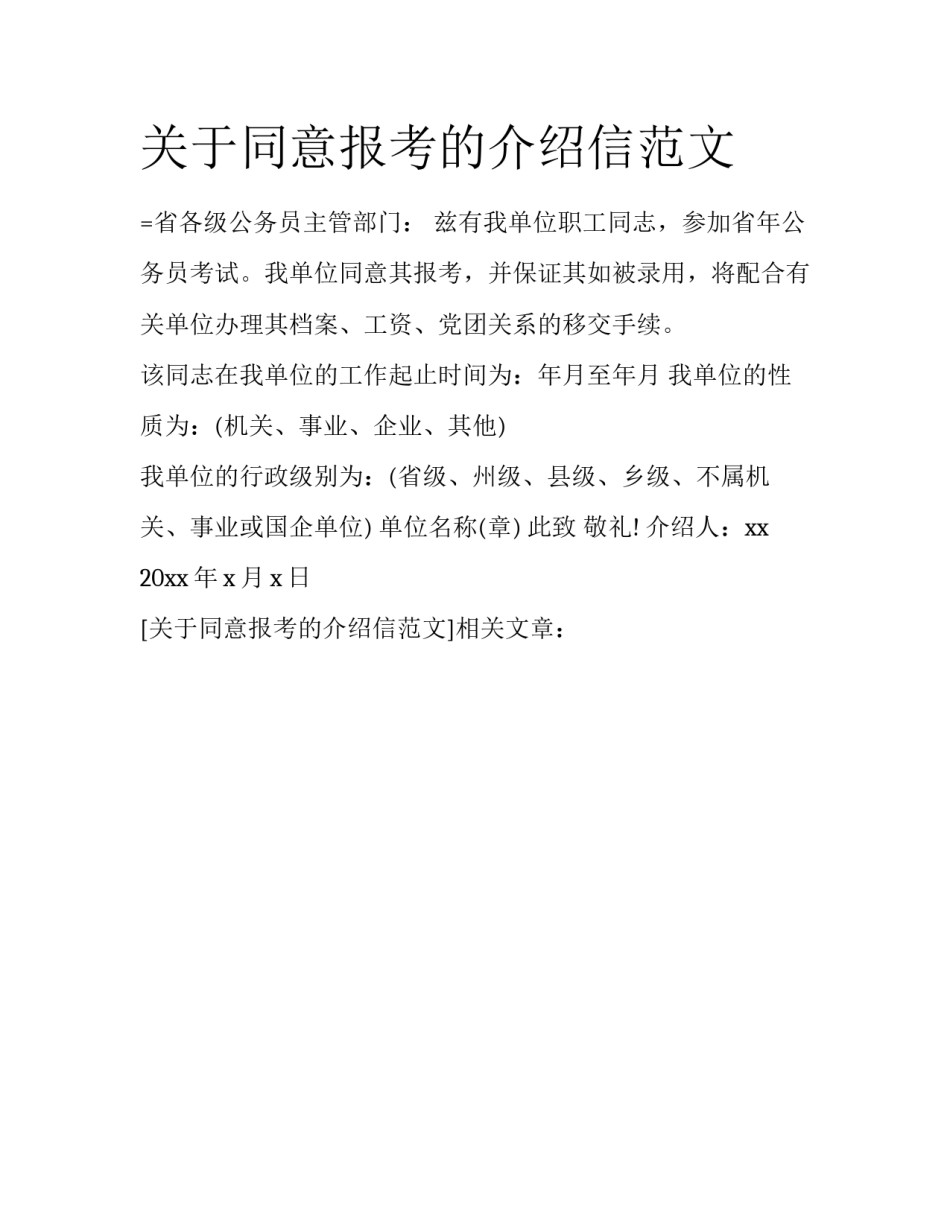 关于同意报考的介绍信范文

=省各级公务员主管部门： 兹有我单位职工同志，参加省年公务员考试。我单位同意其报考，并保证其如被录用，将配合有关单位办理其档案、工资、党团关系的移交手续。

该同志在我单位的工作起止时间为：年月至年月 我单位的性质为：(机关、事业、企业、其他)

我单位的行政级别为：(省级、州级、县级、乡级、不属机关、事业或国企单位) 单位名称(章) 此致 敬礼! 介绍人：xx

20xx 年 x 月 x 日

[关于同意报考的介绍信范文]相关文章：